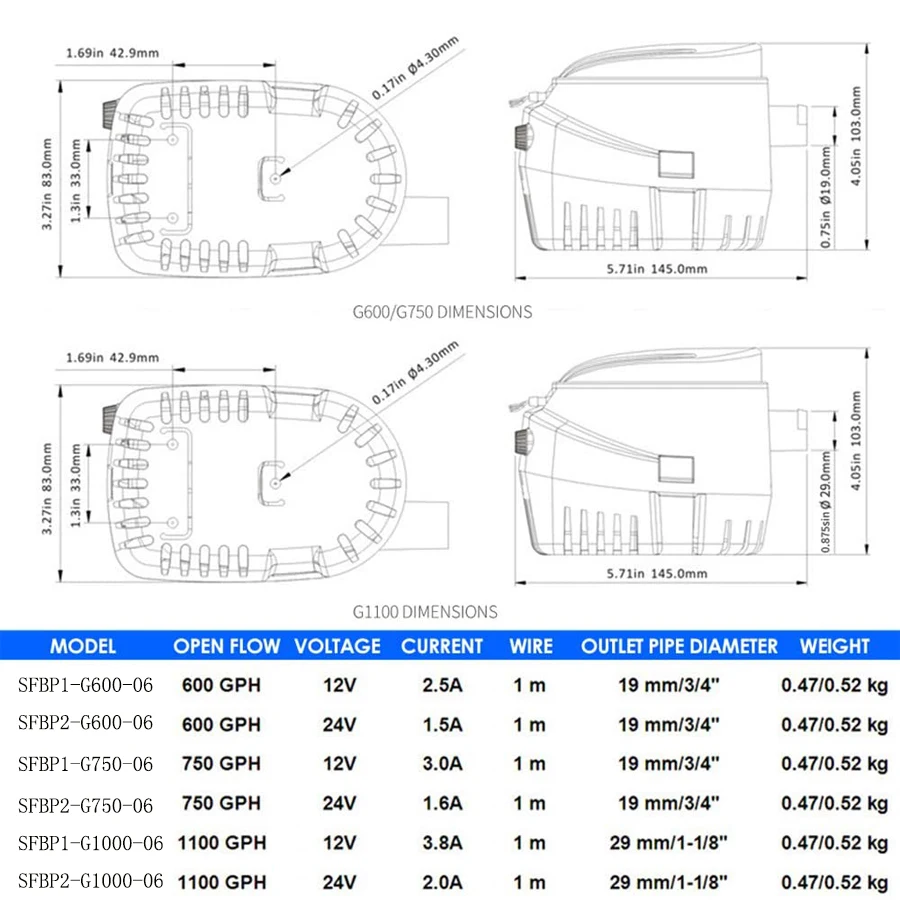 1.69in 42.9mm

0.17in Ø4.30mm

3.27in 83.0mm

1.3in 33.0mm

0.75in Ø19.0mm

4.05in 103.0mm

5.71in 145.0mm

G600/G750 DIMENSIONS

1.69in 42.9mm

0.17in Ø4.30mm

3.27in 83.0mm

1.3in 33.0mm

0.875in Ø 29.0mm

4.05in 103.0mm

5.71in 145.0mm

G1100 DIMENSIONS

| MODEL | OPEN FLOW | VOLTAGE | CURRENT | WIRE | OUTLET PIPE DIAMETER | WEIGHT |
|---|---|---|---|---|---|---|
| SFBP1-G600-06 | 600 GPH | 12V | 2.5A | 1 m | 19 mm/3/4" | 0.47/0.52 kg |
| SFBP2-G600-06 | 600 GPH | 24V | 1.5A | 1 m | 19 mm/3/4" | 0.47/0.52 kg |
| SFBP1-G750-06 | 750 GPH | 12V | 3.0A | 1 m | 19 mm/3/4" | 0.47/0.52 kg |
| SFBP2-G750-06 | 750 GPH | 24V | 1.6A | 1 m | 19 mm/3/4" | 0.47/0.52 kg |
| SFBP1-G1000-06 | 1100 GPH | 12V | 3.8A | 1 m | 29 mm/1-1/8" | 0.47/0.52 kg |
| SFBP2-G1000-06 | 1100 GPH | 24V | 2.0A | 1 m | 29 mm/1-1/8" | 0.47/0.52 kg |